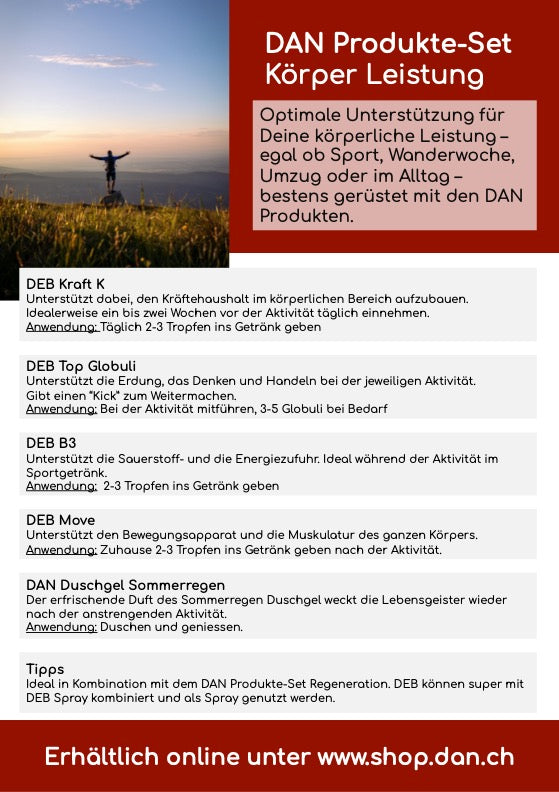 DAN Produkte-Set Körper Leistung

Optimale Unterstützung für Deine körperliche Leistung – egal ob Sport, Wanderwoche, Umzug oder im Alltag – bestens gerüstet mit den DAN Produkten.

DEB Kraft K
Unterstützt dabei, den Kräftehaushalt im körperlichen Bereich aufzubauen. Idealerweise ein bis zwei Wochen vor der Aktivität täglich einnehmen.
Anwendung: Täglich 2-3 Tropfen ins Getränk geben

DEB Top Globuli
Unterstützt die Erdung, das Denken und Handeln bei der jeweiligen Aktivität. Gibt einen "Kick" zum Weitermachen.
Anwendung: Bei der Aktivität mitführen, 3-5 Globuli bei Bedarf

DEB B3
Unterstützt die Sauerstoff- und die Energiezufuhr. Ideal während der Aktivität im Sportgetränk.
Anwendung: 2-3 Tropfen ins Getränk geben

DEB Move
Unterstützt den Bewegungsapparat und die Muskulatur des ganzen Körpers.
Anwendung: Zuhause 2-3 Tropfen ins Getränk geben nach der Aktivität.

DAN Duschgel Sommerregen
Der erfrischende Duft des Sommerregen Duschgel weckt die Lebensgeister wieder nach der anstrengenden Aktivität.
Anwendung: Duschen und geniessen.

Tipps
Ideal in Kombination mit dem DAN Produkte-Set Regeneration. DEB können super mit DEB Spray kombiniert und als Spray genutzt werden.

Erhältlich online unter www.shop.dan.ch